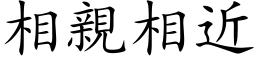 相親相近